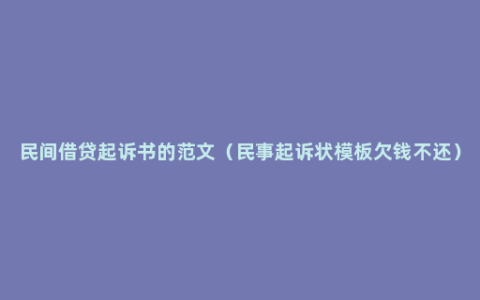 民间借贷起诉书的范文（民事起诉状模板欠钱不还）